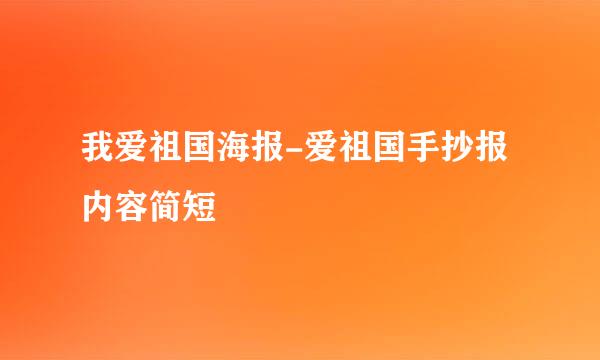 我爱祖国海报-爱祖国手抄报内容简短